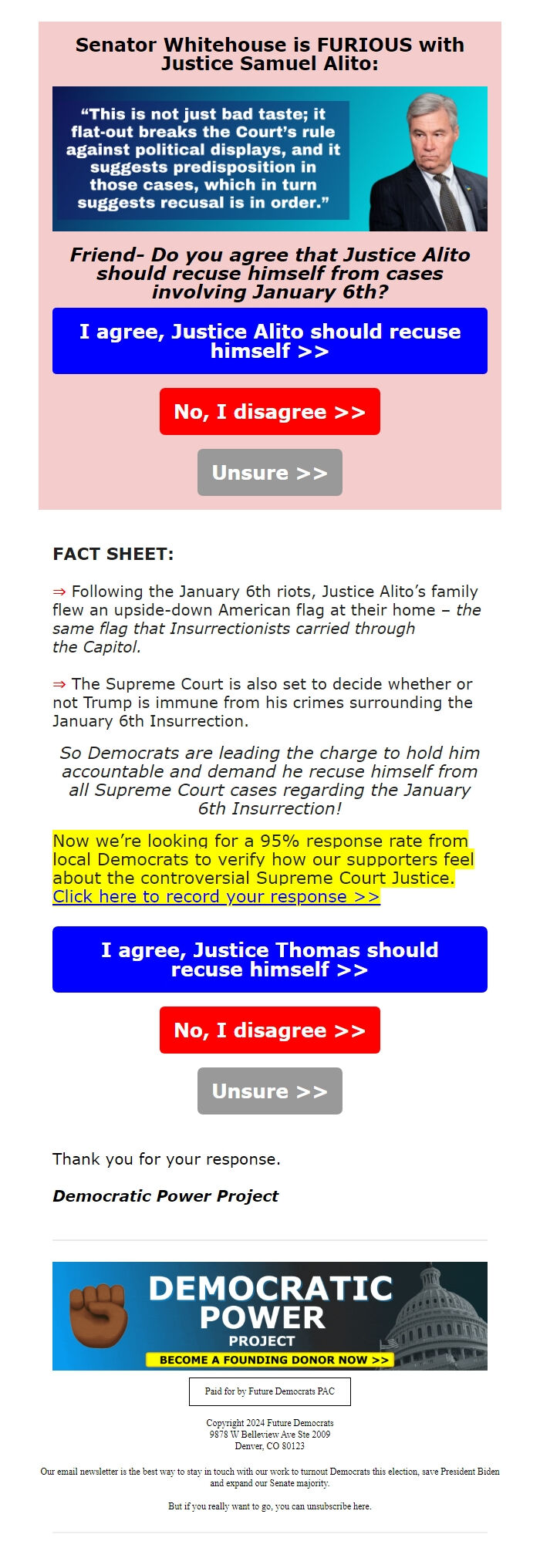 Senator Whitehouse is FURIOUS with Justice Samuel Alito:

“This is not just bad taste; it flat-out breaks the Court’s rule against political displays, and it suggests predisposition in those cases, which in turn suggests recusal is in order.”

Friend- Do you agree that Justice Alito should recuse himself from cases involving January 6th?

I agree, Justice Alito should recuse himself >>

No, I disagree >>

Unsure >>

FACT SHEET:

⇒ Following the January 6th riots, Justice Alito’s family flew an upside-down American flag at their home – the same flag that Insurrectionists carried through the Capitol.

⇒ The Supreme Court is also set to decide whether or not Trump is immune from his crimes surrounding the January 6th Insurrection.

So Democrats are leading the charge to hold him accountable and demand he recuse himself from all Supreme Court cases regarding the January 6th Insurrection!

Now we’re looking for a 95% response rate from local Democrats to verify how our supporters feel about the controversial Supreme Court Justice. Click here to record your response >>

I agree, Justice Thomas should recuse himself >>

No, I disagree >>

Unsure >>

Thank you for your response.

Democratic Power Project

DEMOCRATIC POWER PROJECT
BECOME A FOUNDING DONOR NOW >>

Paid for by Future Democrats PAC

Copyright 2024 Future Democrats
9878 W Belleview Ave Ste 2009
Denver, CO 80123

Our email newsletter is the best way to stay in touch with our work to turnout Democrats this election, save President Biden and expand our Senate majority.

But if you really want to go, you can unsubscribe here.